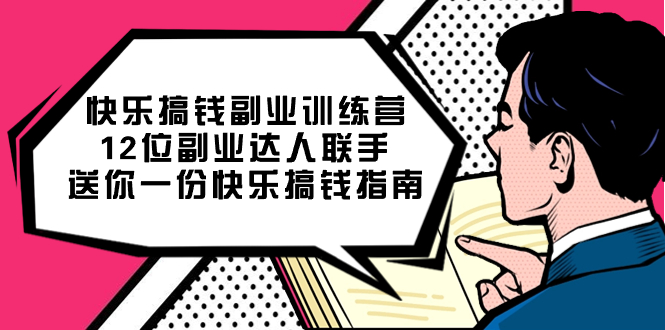 快乐搞钱副业训练营
12位副业达人联手
送你一份快乐搞钱指南